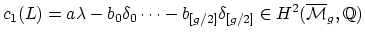 $c_1(L) = a\lambda - b_0\delta_0 \cdots - b_{[g/2]}\delta_{[g/2]} \in H^2(\overline{\mathcal{M}}_g, \mathbb{Q})$